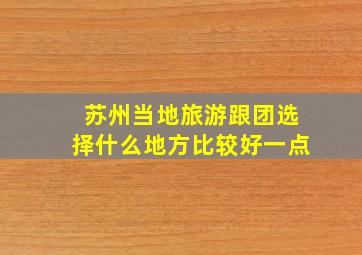 苏州当地旅游跟团选择什么地方比较好一点